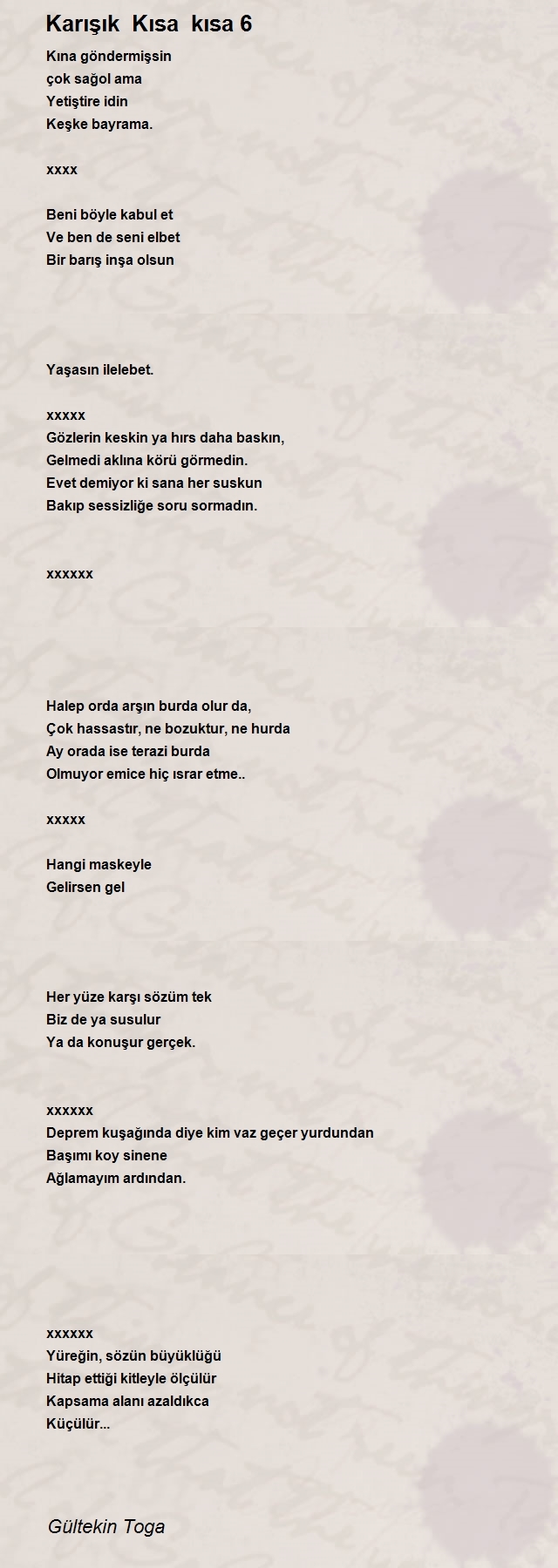 Karışık Kısa kısa 6

Kına göndermişsin
çok sağol ama
Yetiştire idin
Keşke bayrama.

xxxx

Beni böyle kabul et
Ve ben de seni elbet
Bir barış inşa olsun

Yaşasın ilelebet.

xxxxx
Gözlerin keskin ya hırs daha baskın,
Gelmedi aklına körü görmedin.
Evet demiyor ki sana her suskun
Bakıp sessizliğe soru sormadın.

xxxxxx

Halep orda arşın burda olur da,
Çok hassastır, ne bozuktur, ne hurda
Ay orada ise terazi burda
Olmuyor emice hiç ısrar etme..

xxxxx

Hangi maskeyle
Gelirsen gel

Her yüze karşı sözüm tek
Biz de ya susulur
Ya da konuşur gerçek.

xxxxxx
Deprem kuşağında diye kim vaz geçer yurdundan
Başımı koy sinene
Ağlamayım ardından.

xxxxxx
Yüreğin, sözün büyüklüğü
Hitap ettiği kitleyle ölçülür
Kapsama alanı azaldıkca
Küçülür...

Gültekin Toga